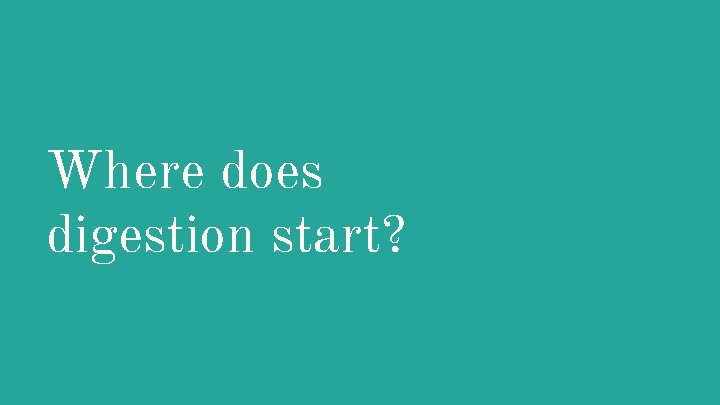 Where does digestion start?